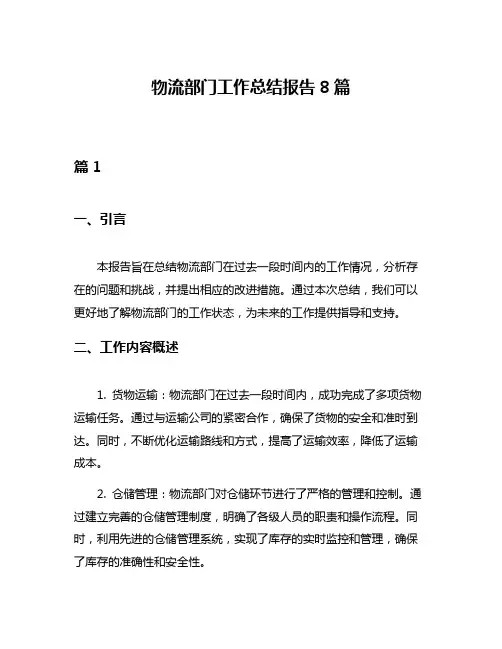 物流部门工作总结报告 8 篇

篇 1

一、引言

本报告旨在总结物流部门在过去一段时间内的工作情况，分析存在的问题和挑战，并提出相应的改进措施。通过本次总结，我们可以更好地了解物流部门的工作状态，为未来的工作提供指导和支持。

二、工作内容概述

1. 货物运输：物流部门在过去一段时间内，成功完成了多项货物运输任务。通过与运输公司的紧密合作，确保了货物的安全和准时到达。同时，不断优化运输路线和方式，提高了运输效率，降低了运输成本。

2. 仓储管理：物流部门对仓储环节进行了严格的管理和控制。通过建立完善的仓储管理制度，明确了各级人员的职责和操作流程。同时，利用先进的仓储管理系统，实现了库存的实时监控和管理，确保了库存的准确性和安全性。